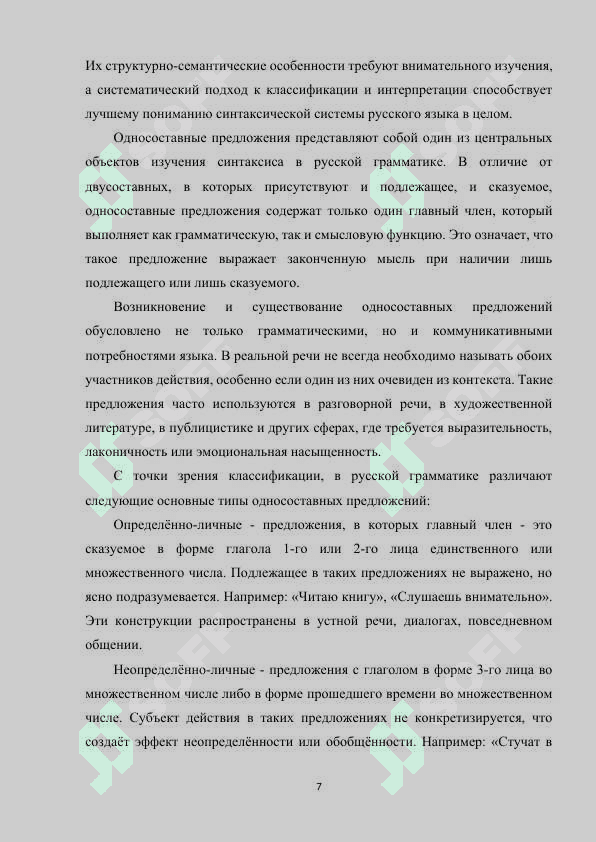 Их структурно-семантические особенности требуют внимательного изучения, а систематический подход к классификации и интерпретации способствует лучшему пониманию синтаксической системы русского языка в целом.

Односоставные предложения представляют собой один из центральных объектов изучения синтаксиса в русской грамматике. В отличие от двусоставных, в которых присутствуют и подлежащее, и сказуемое, односоставные предложения содержат только один главный член, который выполняет как грамматическую, так и смысловую функцию. Это означает, что такое предложение выражает законченную мысль при наличии лишь подлежащего или лишь сказуемого.

Возникновение и существование односоставных предложений обусловлено не только грамматическими, но и коммуникативными потребностями языка. В реальной речи не всегда необходимо называть обоих участников действия, особенно если один из них очевиден из контекста. Такие предложения часто используются в разговорной речи, в художественной литературе, в публицистике и других сферах, где требуется выразительность, лаконичность или эмоциональная насыщенность.

С точки зрения классификации, в русской грамматике различают следующие основные типы односоставных предложений:

Определённо-личные - предложения, в которых главный член - это сказуемое в форме глагола 1-го или 2-го лица единственного или множественного числа. Подлежащее в таких предложениях не выражено, но ясно подразумевается. Например: «Читаю книгу», «Слушаешь внимательно». Эти конструкции распространены в устной речи, диалогах, повседневном общении.

Неопределённо-личные - предложения с глаголом в форме 3-го лица во множественном числе либо в форме прошедшего времени во множественном числе. Субъект действия в таких предложениях не конкретизируется, что создаёт эффект неопределённости или обобщённости. Например: «Стучат в

7